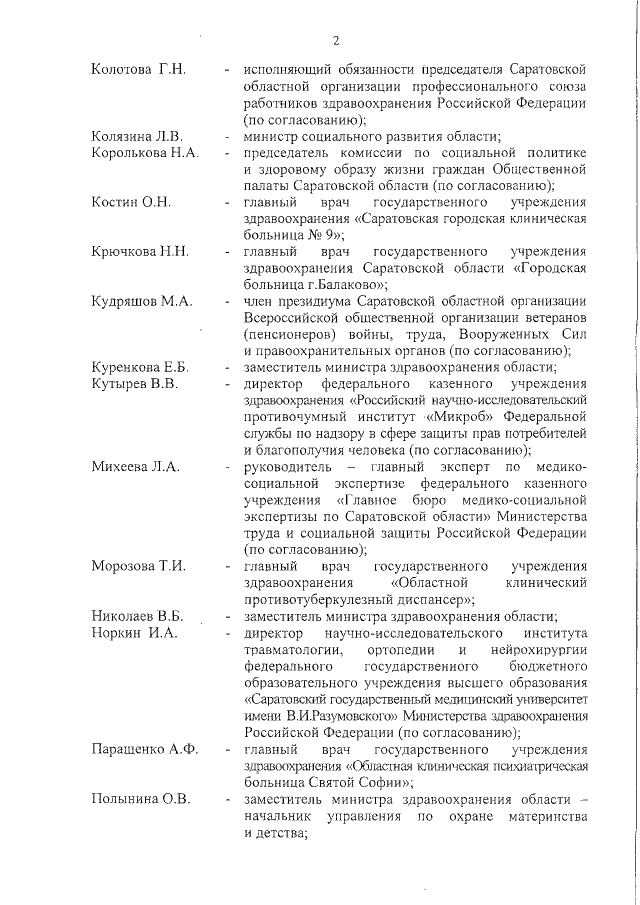 2

Колотова Г.Н. - исполняющий обязанности председателя Саратовской областной организации профессионального союза работников здравоохранения Российской Федерации (по согласованию);

Колязина Л.В. - министр социального развития области;

Королькова Н.А. - председатель комиссии по социальной политике и здоровому образу жизни граждан Общественной палаты Саратовской области (по согласованию);

Костин О.Н. - главный врач государственного учреждения здравоохранения «Саратовская городская клиническая больница № 9»;

Крючкова Н.Н. - главный врач государственного учреждения здравоохранения Саратовской области «Городская больница г.Балаково»;

Кудряшов М.А. - член президиума Саратовской областной организации Всероссийской общественной организации ветеранов (пенсионеров) войны, труда, Вооруженных Сил и правоохранительных органов (по согласованию);

Куренкова Е.Б. - заместитель министра здравоохранения области;

Кутырев В.В. - директор федерального казенного учреждения здравоохранения «Российский научно-исследовательский противочумный институт «Микроб» Федеральной службы по надзору в сфере защиты прав потребителей и благополучия человека (по согласованию);

Михеева Л.А. - руководитель – главный эксперт по медико-социальной экспертизе федерального казенного учреждения «Главное бюро медико-социальной экспертизы по Саратовской области» Министерства труда и социальной защиты Российской Федерации (по согласованию);

Морозова Т.И. - главный врач государственного учреждения здравоохранения «Областной клинический противотуберкулезный диспансер»;

Николаев В.Б. - заместитель министра здравоохранения области;

Норкин И.А. - директор научно-исследовательского института травматологии, ортопедии и нейрохирургии федерального государственного бюджетного образовательного учреждения высшего образования «Саратовский государственный медицинский университет имени В.И.Разумовского» Министерства здравоохранения Российской Федерации (по согласованию);

Паращенко А.Ф. - главный врач государственного учреждения здравоохранения «Областная клиническая психиатрическая больница Святой Софии»;

Полынина О.В. - заместитель министра здравоохранения области – начальник управления по охране материнства и детства;